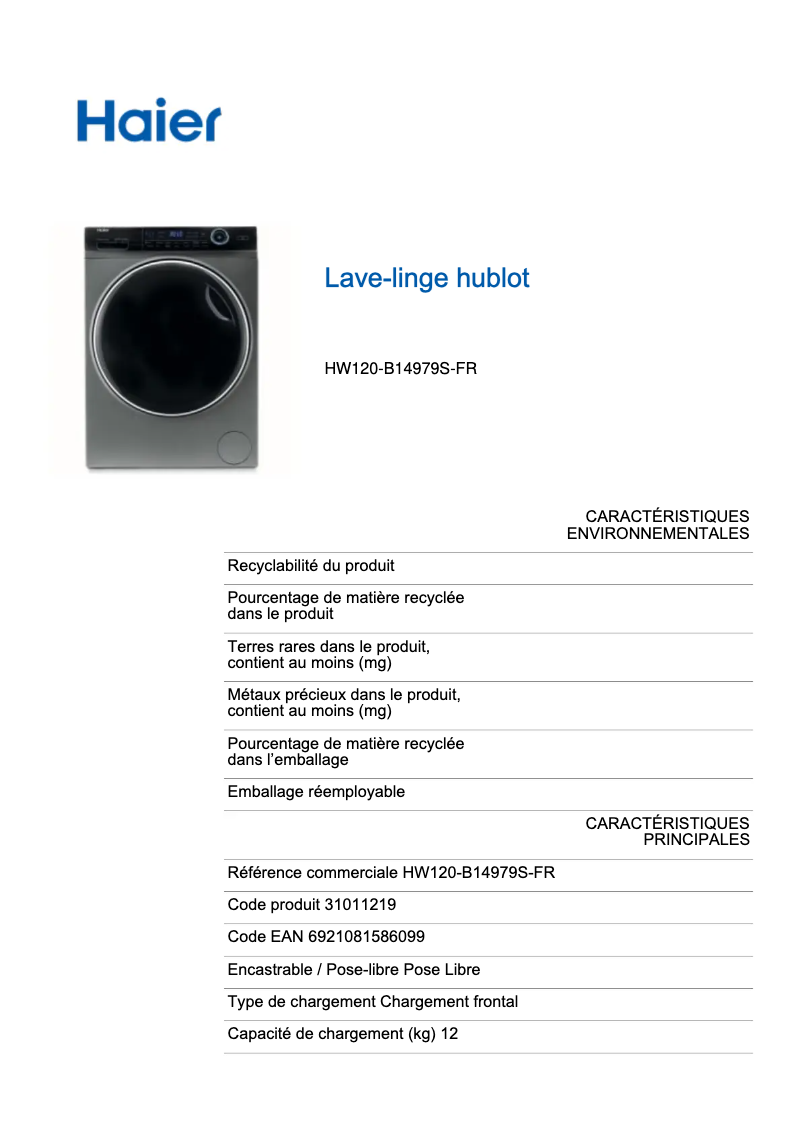 Haier

Lave-linge hublot

HW120-B14979S-FR

CARACTÉRISTIQUES ENVIRONNEMENTALES

Recyclabilité du produit

Pourcentage de matière recyclée dans le produit

Terres rares dans le produit, contient au moins (mg)

Métaux précieux dans le produit, contient au moins (mg)

Pourcentage de matière recyclée dans l'emballage

Emballage réemployable

CARACTÉRISTIQUES PRINCIPALES

Référence commerciale HW120-B14979S-FR

Code produit 31011219

Code EAN 6921081586099

Encastrable / Pose-libre Pose Libre

Type de chargement Chargement frontal

Capacité de chargement (kg) 12